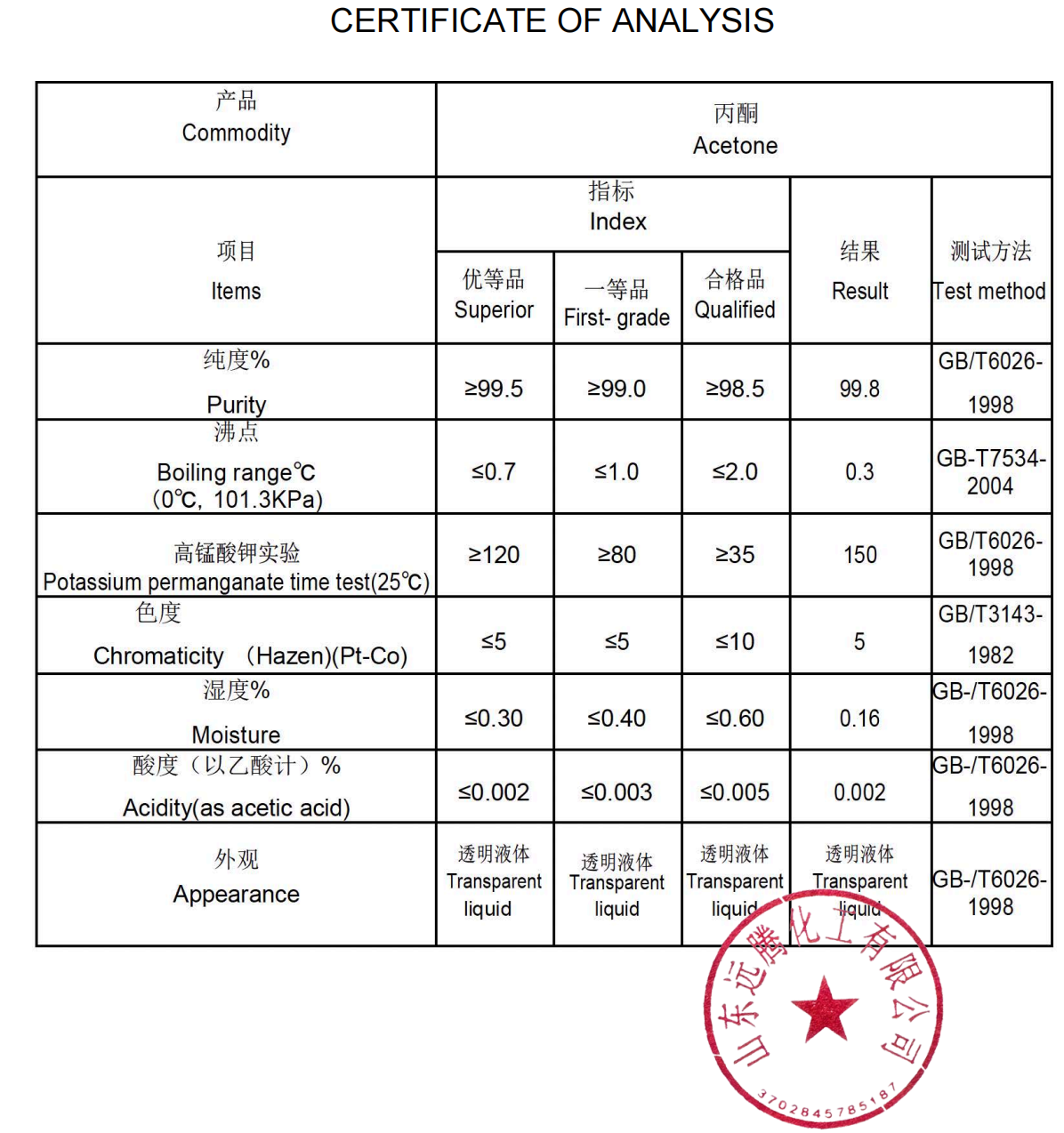 CERTIFICATE OF ANALYSIS

| 产品 Commodity | 丙酮 Acetone | | | | |
|---|---|---|---|---|---|
| 项目 Items | 指标 Index | | | 结果 Result | 测试方法 Test method |
| | 优等品 Superior | 一等品 First- grade | 合格品 Qualified | | |
| 纯度% Purity | ≥99.5 | ≥99.0 | ≥98.5 | 99.8 | GB/T6026-1998 |
| 沸点 Boiling range℃ (0℃, 101.3KPa) | ≤0.7 | ≤1.0 | ≤2.0 | 0.3 | GB-T7534-2004 |
| 高锰酸钾实验 Potassium permanganate time test(25℃) | ≥120 | ≥80 | ≥35 | 150 | GB/T6026-1998 |
| 色度 Chromaticity (Hazen)(Pt-Co) | ≤5 | ≤5 | ≤10 | 5 | GB/T3143-1982 |
| 湿度% Moisture | ≤0.30 | ≤0.40 | ≤0.60 | 0.16 | GB-/T6026-1998 |
| 酸度（以乙酸计）% Acidity(as acetic acid) | ≤0.002 | ≤0.003 | ≤0.005 | 0.002 | GB-/T6026-1998 |
| 外观 Appearance | 透明液体 Transparent liquid | 透明液体 Transparent liquid | 透明液体 Transparent liquid | 透明液体 Transparent liquid | GB-/T6026-1998 |

山东远腾化工有限公司
3702845785187